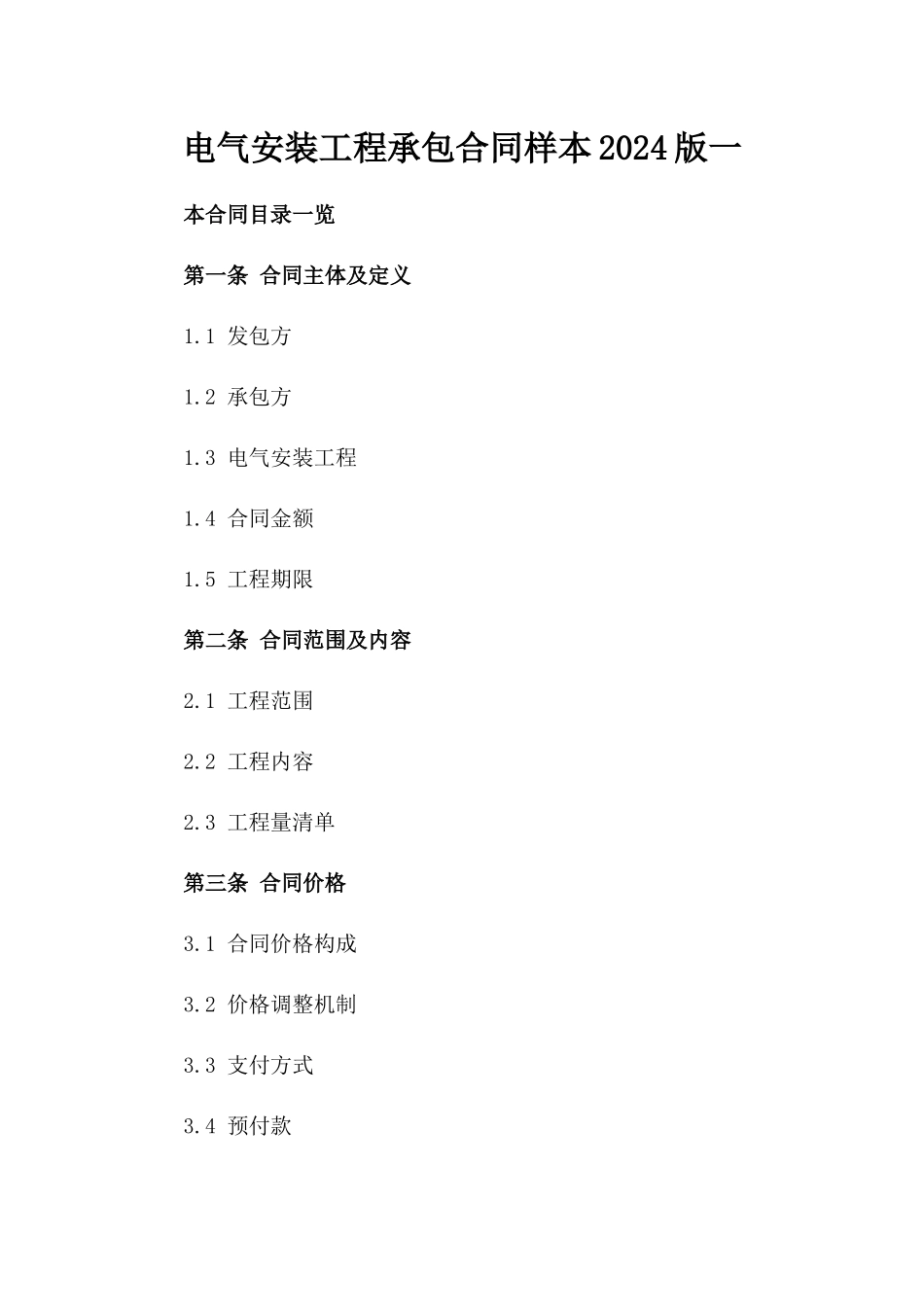 电气安装工程承包合同样本2024版一

本合同目录一览

第一条 合同主体及定义

1.1 发包方

1.2 承包方

1.3 电气安装工程

1.4 合同金额

1.5 工程期限

第二条 合同范围及内容

2.1 工程范围

2.2 工程内容

2.3 工程量清单

第三条 合同价格

3.1 合同价格构成

3.2 价格调整机制

3.3 支付方式

3.4 预付款